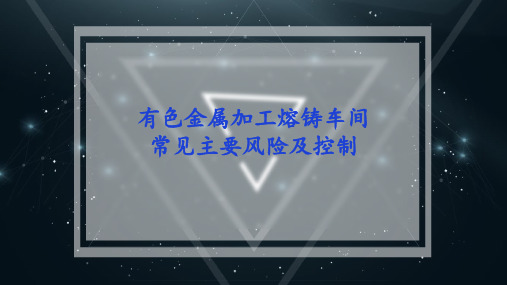 有色金属加工熔铸车间
常见主要风险及控制